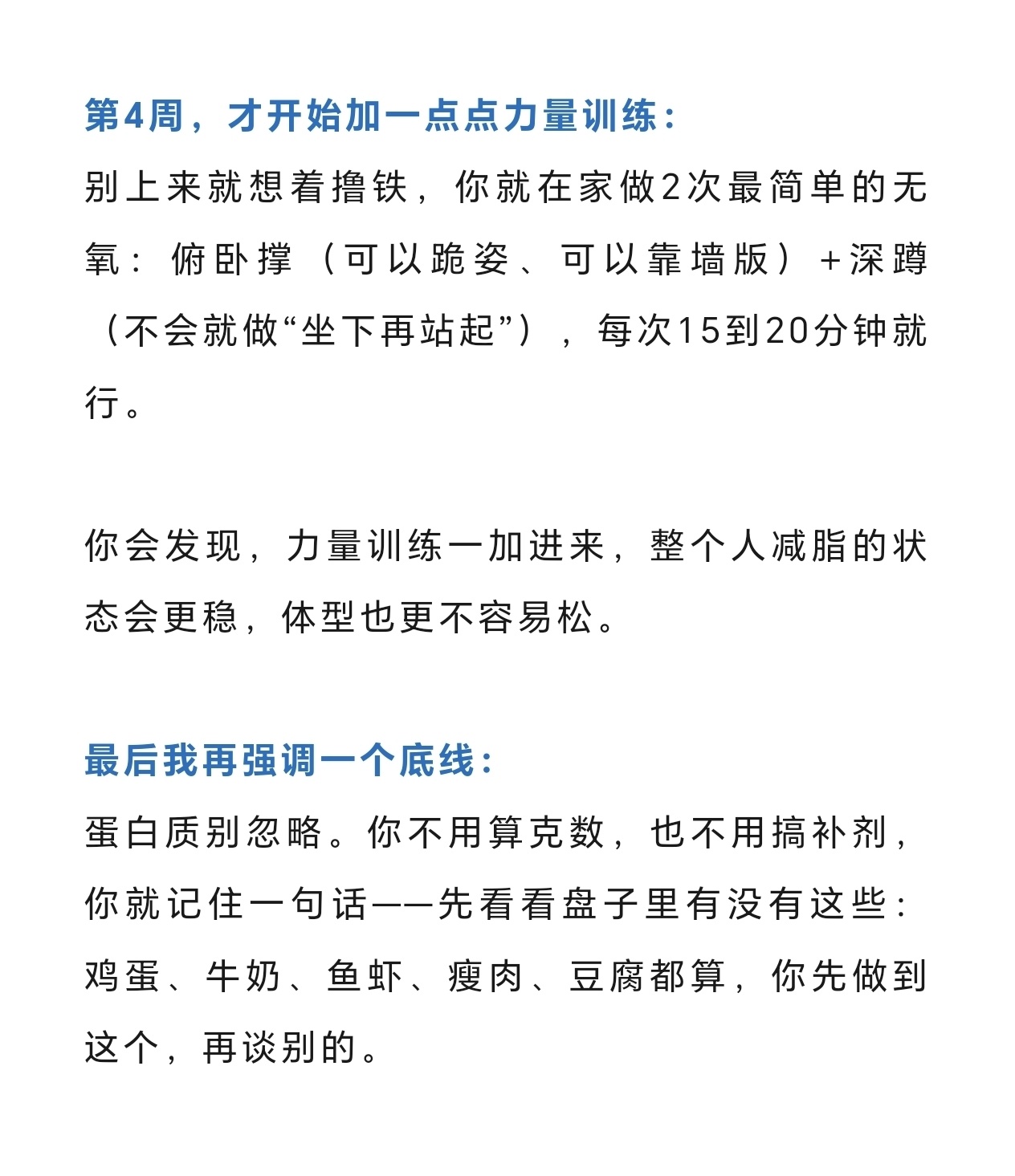 第4周，才开始加一点点力量训练：
别上来就想着撸铁，你就在家做2次最简单的无氧：俯卧撑（可以跪姿、可以靠墙版）+深蹲（不会就做“坐下再站起”），每次15到20分钟就行。

你会发现，力量训练一加进来，整个人减脂的状态会更稳，体型也更不容易松。

最后我再强调一个底线：
蛋白质别忽略。你不用算克数，也不用搞补剂，你就记住一句话——先看看盘子里有没有这些：鸡蛋、牛奶、鱼虾、瘦肉、豆腐都算，你先做到这个，再谈别的。